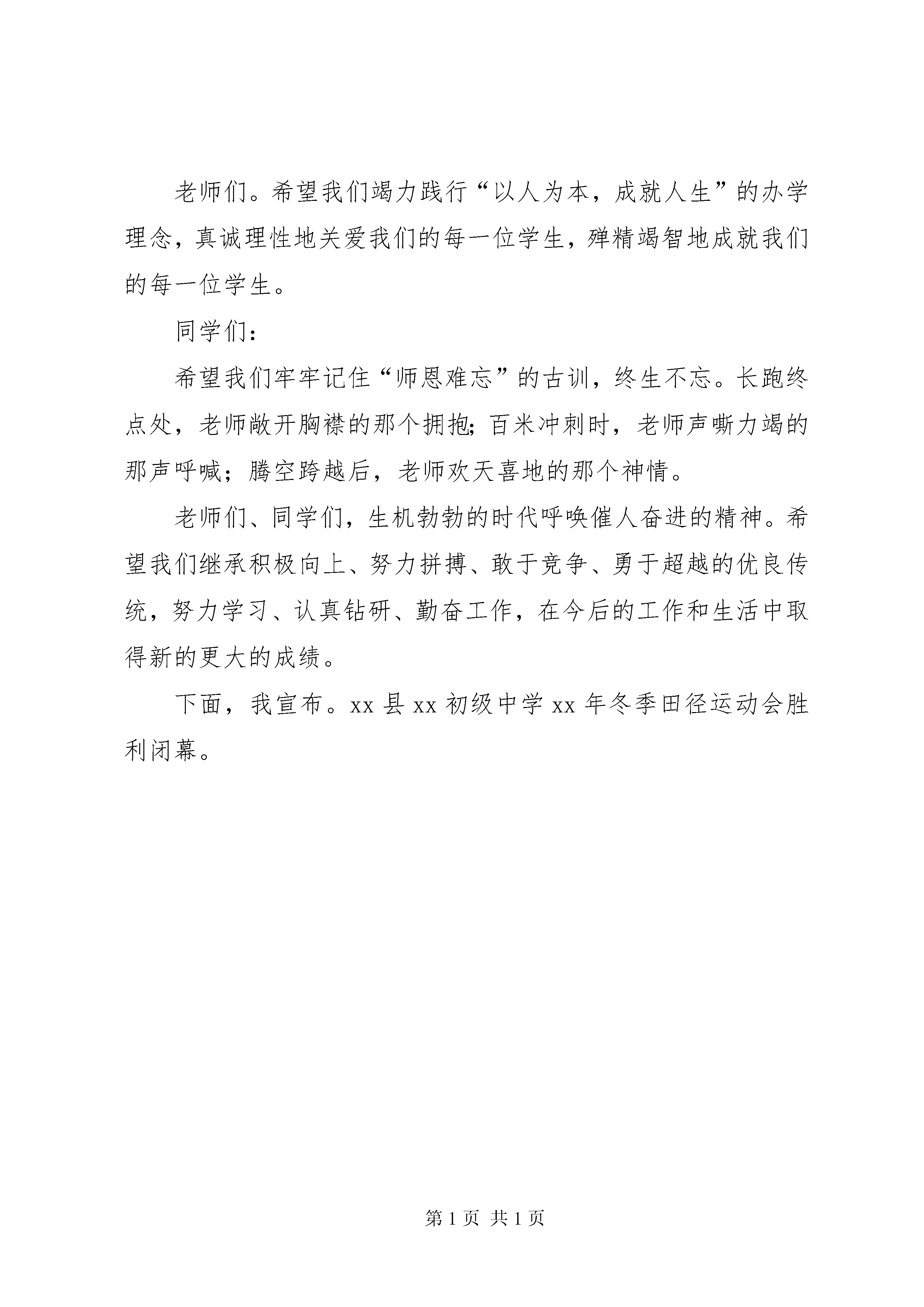 老师们。希望我们竭力践行“以人为本，成就人生”的办学理念，真诚理性地关爱我们的每一位学生，殚精竭智地成就我们的每一位学生。

同学们：

希望我们牢牢记住“师恩难忘”的古训，终生不忘。长跑终点处，老师敞开胸襟的那个拥抱；百米冲刺时，老师声嘶力竭的那声呼喊；腾空跨越后，老师欢天喜地的那个神情。

老师们、同学们，生机勃勃的时代呼唤催人奋进的精神。希望我们继承积极向上、努力拼搏、敢于竞争、勇于超越的优良传统，努力学习、认真钻研、勤奋工作，在今后的工作和生活中取得新的更大的成绩。

下面，我宣布。xx 县 xx 初级中学 xx 年冬季田径运动会胜利闭幕。

第 1 页 共 1 页